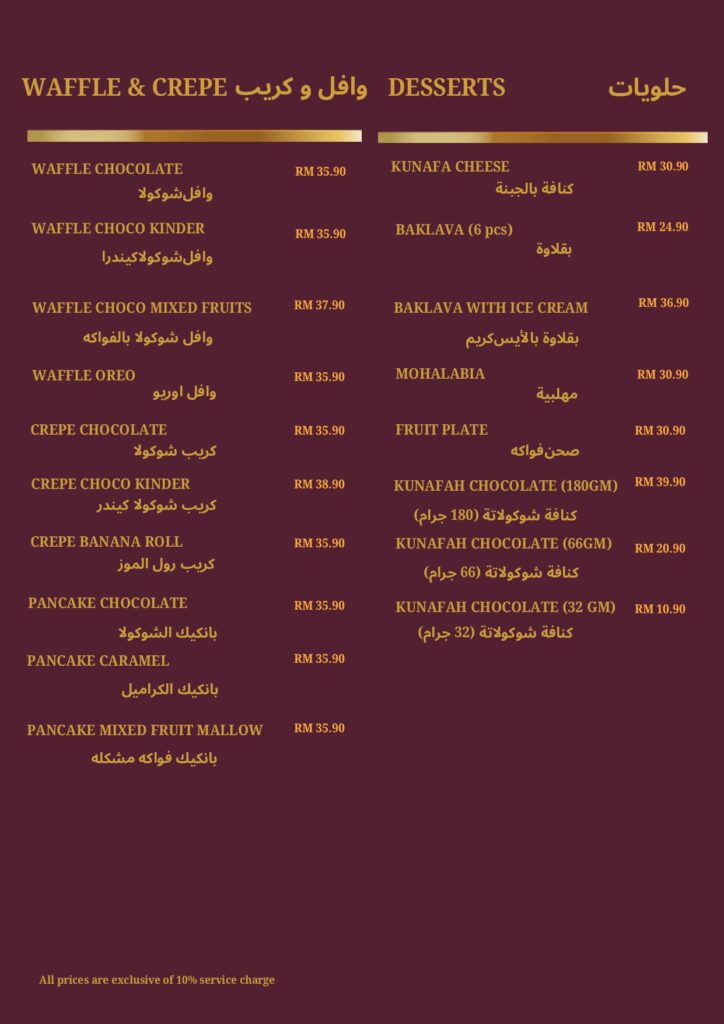 WAFFLE & CREPE وافل و كريب

WAFFLE CHOCOLATE RM 35.90
وافل شوكولا

WAFFLE CHOCO KINDER RM 35.90
وافل شوكولا كيندرا

WAFFLE CHOCO MIXED FRUITS RM 37.90
وافل شوكولا بالفواكه

WAFFLE OREO RM 35.90
وافل اوريو

CREPE CHOCOLATE RM 35.90
كريب شوكولا

CREPE CHOCO KINDER RM 38.90
كريب شوكولا كيندر

CREPE BANANA ROLL RM 35.90
كريب رول الموز

PANCAKE CHOCOLATE RM 35.90
بانكيك الشوكولا

PANCAKE CARAMEL RM 35.90
بانكيك الكراميل

PANCAKE MIXED FRUIT MALLOW RM 35.90
بانكيك فواكه مشكله

DESSERTS حلويات

KUNAFA CHEESE RM 30.90
كنافة بالجبنة

BAKLAVA (6 pcs) RM 24.90
بقلاوة

BAKLAVA WITH ICE CREAM RM 36.90
بقلاوة بالأيس كريم

MOHALABIA RM 30.90
مهلبية

FRUIT PLATE RM 30.90
صحن فواكه

KUNAFAH CHOCOLATE (180GM) RM 39.90
كنافة شوكولاتة (180 جرام)

KUNAFAH CHOCOLATE (66GM) RM 20.90
كنافة شوكولاتة (66 جرام)

KUNAFAH CHOCOLATE (32 GM) RM 10.90
كنافة شوكولاتة (32 جرام)

All prices are exclusive of 10% service charge